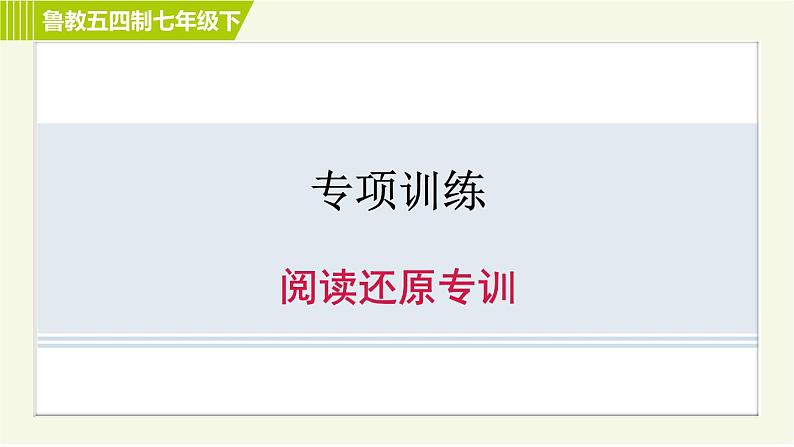 鲁教五四制七年级下

专项训练

阅读还原专训